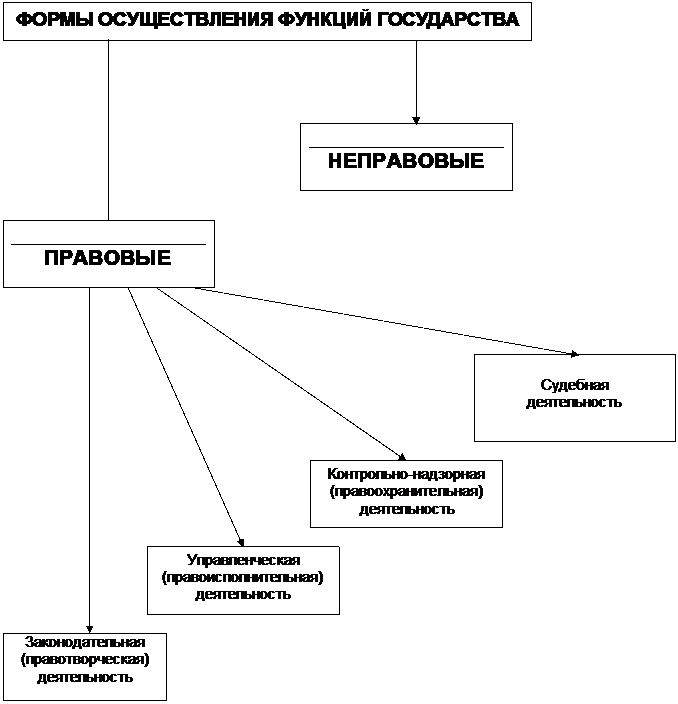 ФОРМЫ ОСУЩЕСТВЛЕНИЯ ФУНКЦИЙ ГОСУДАРСТВА

НЕПРАВОВЫЕ

ПРАВОВЫЕ

Судебная деятельность

Контрольно-надзорная (правоохранительная) деятельность

Управленческая (правоисполнительная) деятельность

Законодательная (правотворческая) деятельность